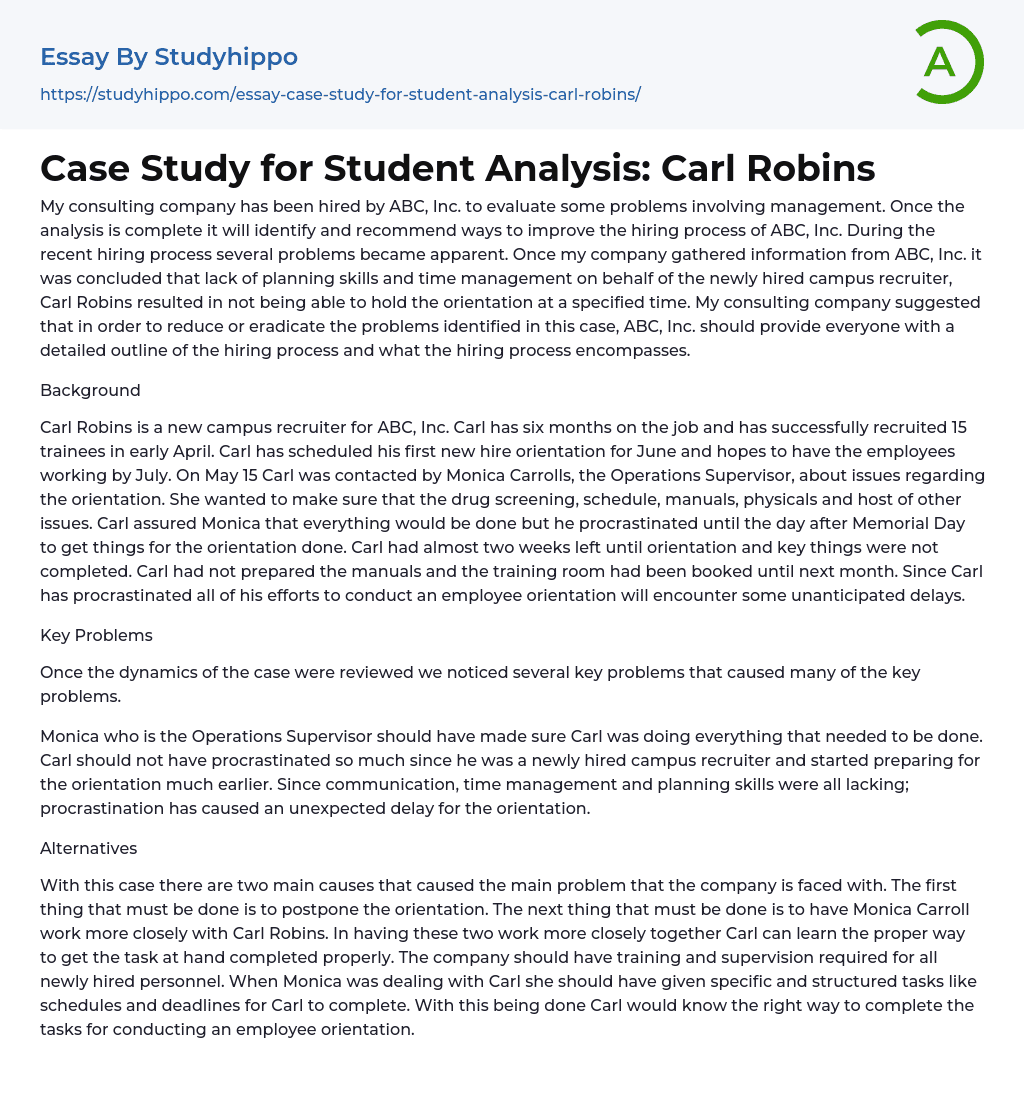 Essay By Studyhippo

https://studyhippo.com/essay-case-study-for-student-analysis-carl-robins/

A

Case Study for Student Analysis: Carl Robins

My consulting company has been hired by ABC, Inc. to evaluate some problems involving management. Once the analysis is complete it will identify and recommend ways to improve the hiring process of ABC, Inc. During the recent hiring process several problems became apparent. Once my company gathered information from ABC, Inc. it was concluded that lack of planning skills and time management on behalf of the newly hired campus recruiter, Carl Robins resulted in not being able to hold the orientation at a specified time. My consulting company suggested that in order to reduce or eradicate the problems identified in this case, ABC, Inc. should provide everyone with a detailed outline of the hiring process and what the hiring process encompasses.

Background

Carl Robins is a new campus recruiter for ABC, Inc. Carl has six months on the job and has successfully recruited 15 trainees in early April. Carl has scheduled his first new hire orientation for June and hopes to have the employees working by July. On May 15 Carl was contacted by Monica Carrolls, the Operations Supervisor, about issues regarding the orientation. She wanted to make sure that the drug screening, schedule, manuals, physicals and host of other issues. Carl assured Monica that everything would be done but he procrastinated until the day after Memorial Day to get things for the orientation done. Carl had almost two weeks left until orientation and key things were not completed. Carl had not prepared the manuals and the training room had been booked until next month. Since Carl has procrastinated all of his efforts to conduct an employee orientation will encounter some unanticipated delays.

Key Problems

Once the dynamics of the case were reviewed we noticed several key problems that caused many of the key problems.

Monica who is the Operations Supervisor should have made sure Carl was doing everything that needed to be done. Carl should not have procrastinated so much since he was a newly hired campus recruiter and started preparing for the orientation much earlier. Since communication, time management and planning skills were all lacking; procrastination has caused an unexpected delay for the orientation.

Alternatives

With this case there are two main causes that caused the main problem that the company is faced with. The first thing that must be done is to postpone the orientation. The next thing that must be done is to have Monica Carroll work more closely with Carl Robins. In having these two work more closely together Carl can learn the proper way to get the task at hand completed properly. The company should have training and supervision required for all newly hired personnel. When Monica was dealing with Carl she should have given specific and structured tasks like schedules and deadlines for Carl to complete. With this being done Carl would know the right way to complete the tasks for conducting an employee orientation.